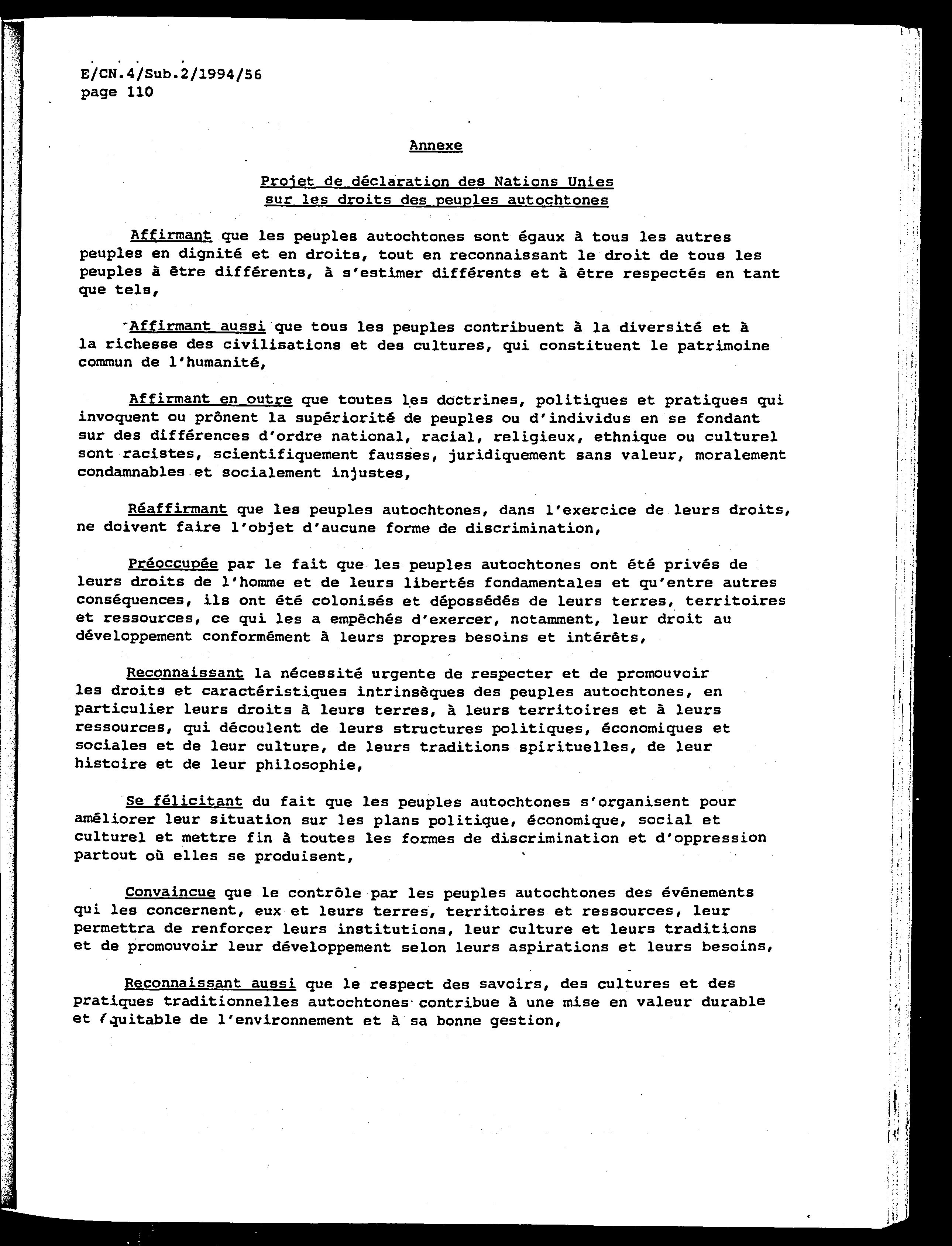 E/CN.4/Sub.2/1994/56
page 110

Annexe

Projet de déclaration des Nations Unies sur les droits des peuples autochtones

Affirmant que les peuples autochtones sont égaux à tous les autres peuples en dignité et en droits, tout en reconnaissant le droit de tous les peuples à être différents, à s'estimer différents et à être respectés en tant que tels,

Affirmant aussi que tous les peuples contribuent à la diversité et à la richesse des civilisations et des cultures, qui constituent le patrimoine commun de l'humanité,

Affirmant en outre que toutes les doctrines, politiques et pratiques qui invoquent ou prônent la supériorité de peuples ou d'individus en se fondant sur des différences d'ordre national, racial, religieux, ethnique ou culturel sont racistes, scientifiquement fausses, juridiquement sans valeur, moralement condamnables et socialement injustes,

Réaffirmant que les peuples autochtones, dans l'exercice de leurs droits, ne doivent faire l'objet d'aucune forme de discrimination,

Préoccupée par le fait que les peuples autochtones ont été privés de leurs droits de l'homme et de leurs libertés fondamentales et qu'entre autres conséquences, ils ont été colonisés et dépossédés de leurs terres, territoires et ressources, ce qui les a empêchés d'exercer, notamment, leur droit au développement conformément à leurs propres besoins et intérêts,

Reconnaissant la nécessité urgente de respecter et de promouvoir les droits et caractéristiques intrinsèques des peuples autochtones, en particulier leurs droits à leurs terres, à leurs territoires et à leurs ressources, qui découlent de leurs structures politiques, économiques et sociales et de leur culture, de leurs traditions spirituelles, de leur histoire et de leur philosophie,

Se félicitant du fait que les peuples autochtones s'organisent pour améliorer leur situation sur les plans politique, économique, social et culturel et mettre fin à toutes les formes de discrimination et d'oppression partout où elles se produisent,

Convaincue que le contrôle par les peuples autochtones des événements qui les concernent, eux et leurs terres, territoires et ressources, leur permettra de renforcer leurs institutions, leur culture et leurs traditions et de promouvoir leur développement selon leurs aspirations et leurs besoins,

Reconnaissant aussi que le respect des savoirs, des cultures et des pratiques traditionnelles autochtones contribue à une mise en valeur durable et équitable de l'environnement et à sa bonne gestion,